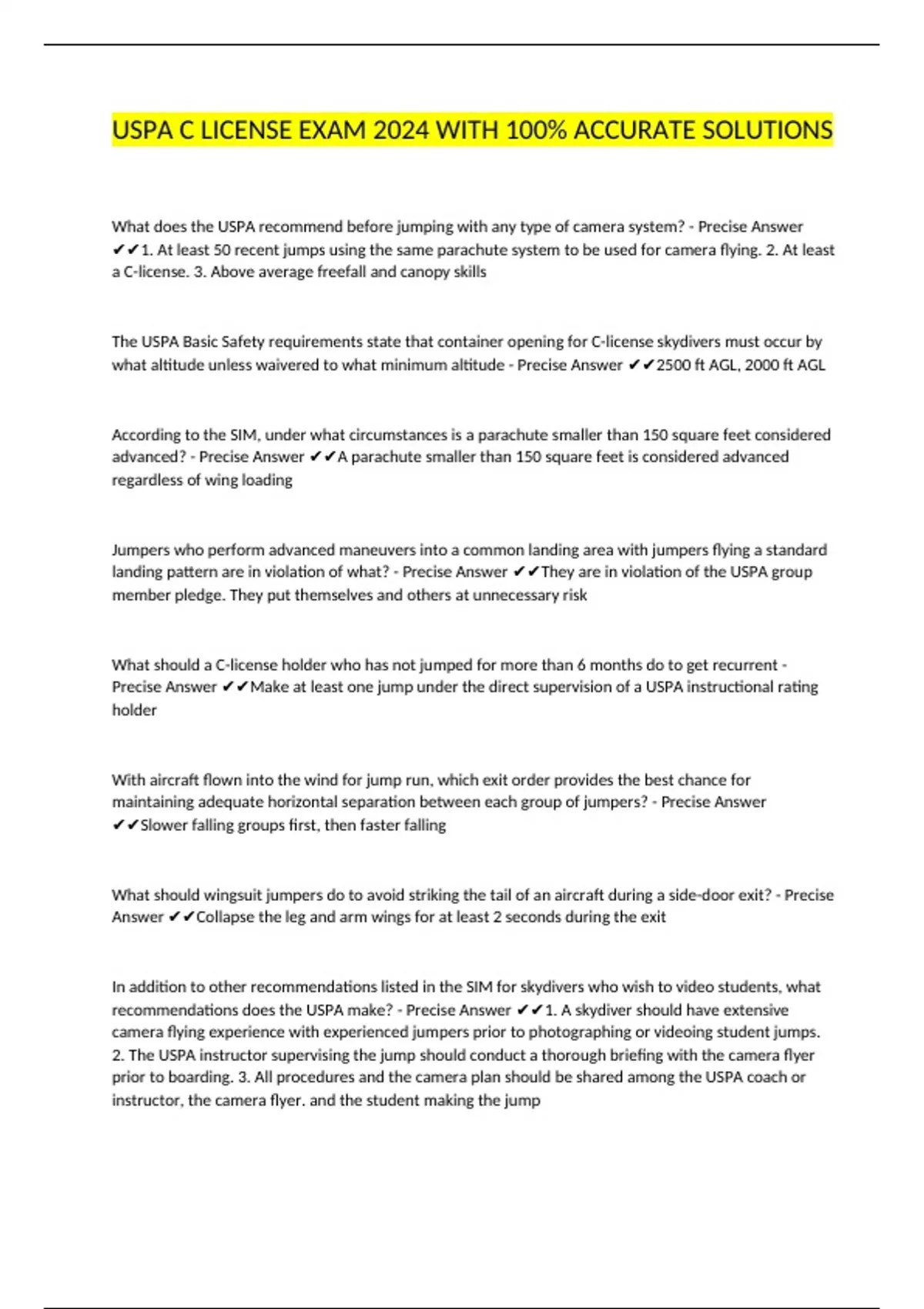 USPA C LICENSE EXAM 2024 WITH 100% ACCURATE SOLUTIONS

What does the USPA recommend before jumping with any type of camera system? - Precise Answer ✔✔1. At least 50 recent jumps using the same parachute system to be used for camera flying. 2. At least a C-license. 3. Above average freefall and canopy skills

The USPA Basic Safety requirements state that container opening for C-license skydivers must occur by what altitude unless waivered to what minimum altitude - Precise Answer ✔✔2500 ft AGL, 2000 ft AGL

According to the SIM, under what circumstances is a parachute smaller than 150 square feet considered advanced? - Precise Answer ✔✔A parachute smaller than 150 square feet is considered advanced regardless of wing loading

Jumpers who perform advanced maneuvers into a common landing area with jumpers flying a standard landing pattern are in violation of what? - Precise Answer ✔✔They are in violation of the USPA group member pledge. They put themselves and others at unnecessary risk

What should a C-license holder who has not jumped for more than 6 months do to get recurrent - Precise Answer ✔✔Make at least one jump under the direct supervision of a USPA instructional rating holder

With aircraft flown into the wind for jump run, which exit order provides the best chance for maintaining adequate horizontal separation between each group of jumpers? - Precise Answer ✔✔Slower falling groups first, then faster falling

What should wingsuit jumpers do to avoid striking the tail of an aircraft during a side-door exit? - Precise Answer ✔✔Collapse the leg and arm wings for at least 2 seconds during the exit

In addition to other recommendations listed in the SIM for skydivers who wish to video students, what recommendations does the USPA make? - Precise Answer ✔✔1. A skydiver should have extensive camera flying experience with experienced jumpers prior to photographing or videoing student jumps. 2. The USPA instructor supervising the jump should conduct a thorough briefing with the camera flyer prior to boarding. 3. All procedures and the camera plan should be shared among the USPA coach or instructor, the camera flyer. and the student making the jump